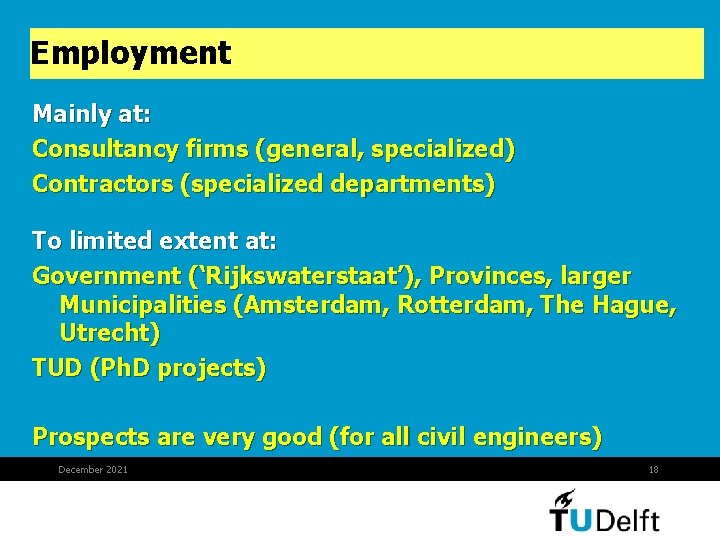 Employment

Mainly at:
Consultancy firms (general, specialized)
Contractors (specialized departments)

To limited extent at:
Government (‘Rijkswaterstaat’), Provinces, larger Municipalities (Amsterdam, Rotterdam, The Hague, Utrecht)
TUD (PhD projects)

Prospects are very good (for all civil engineers)

December 2021

18

TUDelft